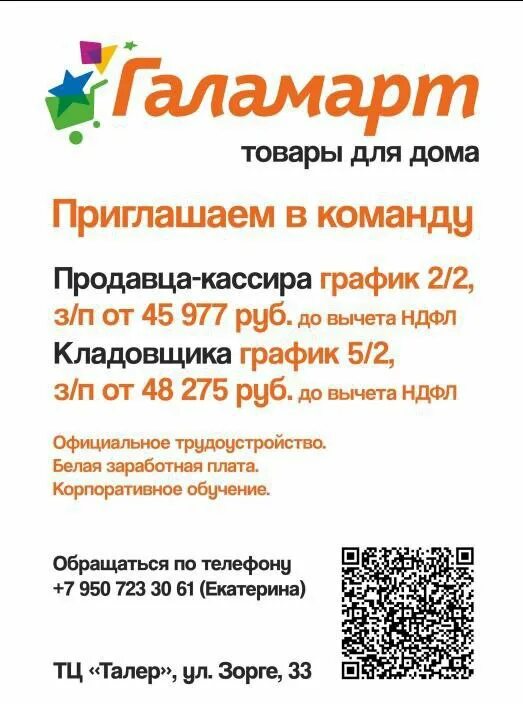 Галамарт
товары для дома

Приглашаем в команду

Продавца-кассира график 2/2,
з/п от 45 977 руб. до вычета НДФЛ
Кладовщика график 5/2,
з/п от 48 275 руб. до вычета НДФЛ

Официальное трудоустройство.
Белая заработная плата.
Корпоративное обучение.

Обращаться по телефону
+7 950 723 30 61 (Екатерина)

ТЦ «Талер», ул. Зорге, 33